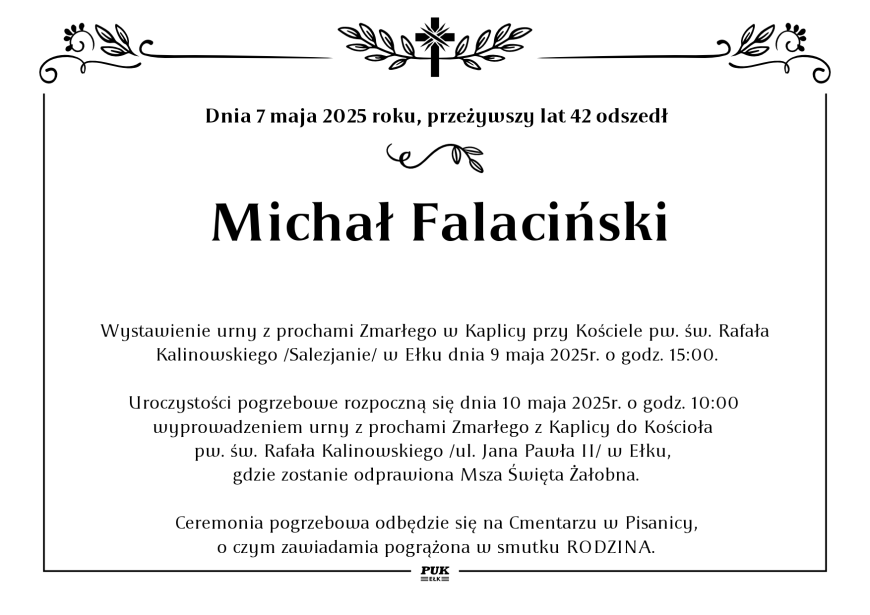 Dnia 7 maja 2025 roku, przeżywszy lat 42 odszedł

Michał Falaciński

Wystawienie urny z prochami Zmarłego w Kaplicy przy Kościele pw. św. Rafała Kalinowskiego /Salezjanie/ w Ełku dnia 9 maja 2025r. o godz. 15:00.

Uroczystości pogrzebowe rozpoczną się dnia 10 maja 2025r. o godz. 10:00 wyprowadzeniem urny z prochami Zmarłego z Kaplicy do Kościoła pw. św. Rafała Kalinowskiego /ul. Jana Pawła II/ w Ełku, gdzie zostanie odprawiona Msza Święta Żałobna.

Ceremonia pogrzebowa odbędzie się na Cmentarzu w Pisanicy, o czym zawiadamia pogrążona w smutku RODZINA.

PUK
EŁK